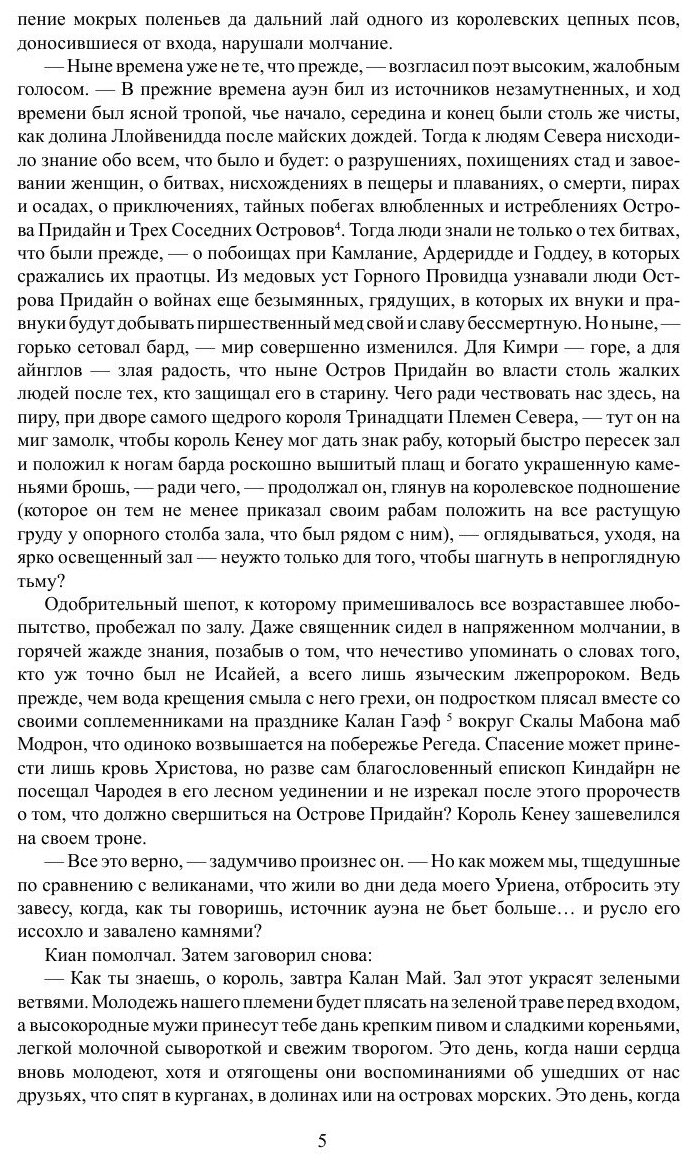 пение мокрых поленьев да дальний лай одного из королевских цепных псов, доносившиеся от входа, нарушали молчание.

— Ныне времена уже не те, что прежде, — возгласил поэт высоким, жалобным голосом. — В прежние времена ауэн бил из источников незамутненных, и ход времени был ясной тропой, чье начало, середина и конец были столь же чисты, как долина Ллойвенидда после майских дождей. Тогда к людям Севера нисходило знание обо всем, что было и будет: о разрушениях, похищениях стад и завоевании женщин, о битвах, нисхождениях в пещеры и плаваниях, о смерти, пирах и осадах, о приключениях, тайных побегах влюбленных и истреблениях Острова Придайн и Трех Соседних Островов$^4$. Тогда люди знали не только о тех битвах, что были прежде, — о побоищах при Камлание, Ардеридде и Годдеу, в которых сражались их праотцы. Из медовых уст Горного Провидца узнавали люди Острова Придайн о войнах еще безымянных, грядущих, в которых их внуки и правнуки будут добывать пиршественный мед свой и славу бессмертную. Но ныне, — горько сетовал бард, — мир совершенно изменился. Для Кимри — горе, а для айнглов — злая радость, что ныне Остров Придайн во власти столь жалких людей после тех, кто защищал его в старину. Чего ради чествовать нас здесь, на пиру, при дворе самого щедрого короля Тринадцати Племен Севера, — тут он на миг замолк, чтобы король Кенеу мог дать знак рабу, который быстро пересек зал и положил к ногам барда роскошно вышитый плащ и богато украшенную каменьями брошь, — ради чего, — продолжал он, глянув на королевское подношение (которое он тем не менее приказал своим рабам положить на все растущую груду у опорного столба зала, что был рядом с ним), — оглядываться, уходя, на ярко освещенный зал — неужто только для того, чтобы шагнуть в непроглядную тьму?

Одобрительный шепот, к которому примешивалось все возраставшее любопытство, пробежал по залу. Даже священник сидел в напряженном молчании, в горячей жажде знания, позабыв о том, что нечестиво упоминать о словах того, кто уж точно был не Исайей, а всего лишь языческим лжепророком. Ведь прежде, чем вода крещения смыла с него грехи, он подростком плясал вместе со своими соплеменниками на празднике Калан Гаэф $^5$ вокруг Скалы Мабона маб Модрон, что одиноко возвышается на побережье Регеда. Спасение может принести лишь кровь Христова, но разве сам благословенный епископ Киндайрн не посещал Чародея в его лесном уединении и не изрекал после этого пророчеств о том, что должно свершиться на Острове Придайн? Король Кенеу зашевелился на своем троне.

— Все это верно, — задумчиво произнес он. — Но как можем мы, тщедушные по сравнению с великанами, что жили во дни деда моего Уриена, отбросить эту завесу, когда, как ты говоришь, источник ауэна не бьет больше… и русло его иссохло и завалено камнями?

Киан помолчал. Затем заговорил снова:

— Как ты знаешь, о король, завтра Калан Май. Зал этот украсят зелеными ветвями. Молодежь нашего племени будет плясать на зеленой траве перед входом, а высокородные мужи принесут тебе дань крепким пивом и сладкими кореньями, легкой молочной сывороткой и свежим творогом. Это день, когда наши сердца вновь молодеют, хотя и отягощены они воспоминаниями об ушедших от нас друзьях, что спят в курганах, в долинах или на островах морских. Это день, когда

5